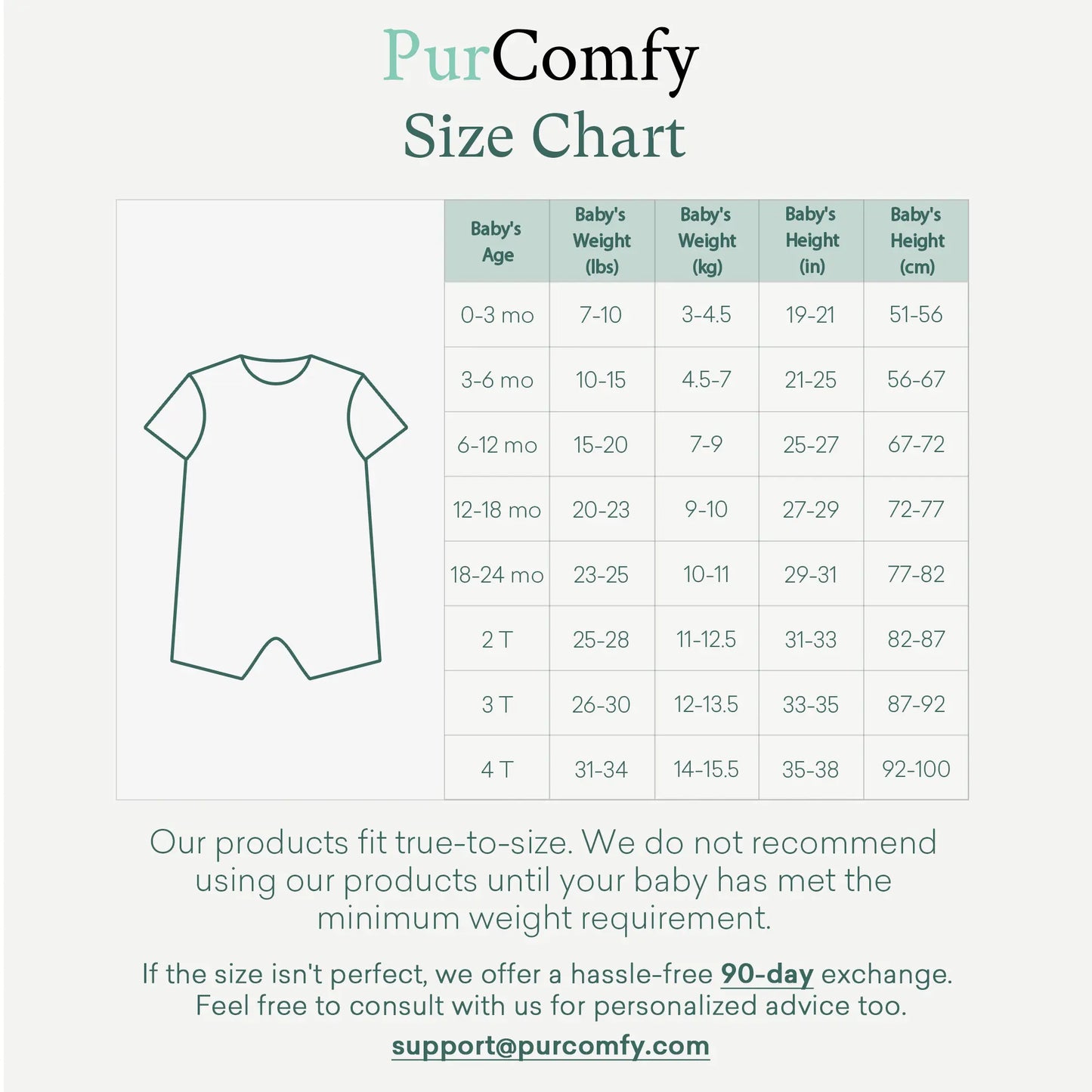 PurComfy
Size Chart

| Baby's Age | Baby's Weight (lbs) | Baby's Weight (kg) | Baby's Height (in) | Baby's Height (cm) |
|---|---|---|---|---|
| 0-3 mo | 7-10 | 3-4.5 | 19-21 | 51-56 |
| 3-6 mo | 10-15 | 4.5-7 | 21-25 | 56-67 |
| 6-12 mo | 15-20 | 7-9 | 25-27 | 67-72 |
| 12-18 mo | 20-23 | 9-10 | 27-29 | 72-77 |
| 18-24 mo | 23-25 | 10-11 | 29-31 | 77-82 |
| 2 T | 25-28 | 11-12.5 | 31-33 | 82-87 |
| 3 T | 26-30 | 12-13.5 | 33-35 | 87-92 |
| 4 T | 31-34 | 14-15.5 | 35-38 | 92-100 |

Our products fit true-to-size. We do not recommend using our products until your baby has met the minimum weight requirement.

If the size isn't perfect, we offer a hassle-free 90-day exchange. Feel free to consult with us for personalized advice too.

support@purcomfy.com